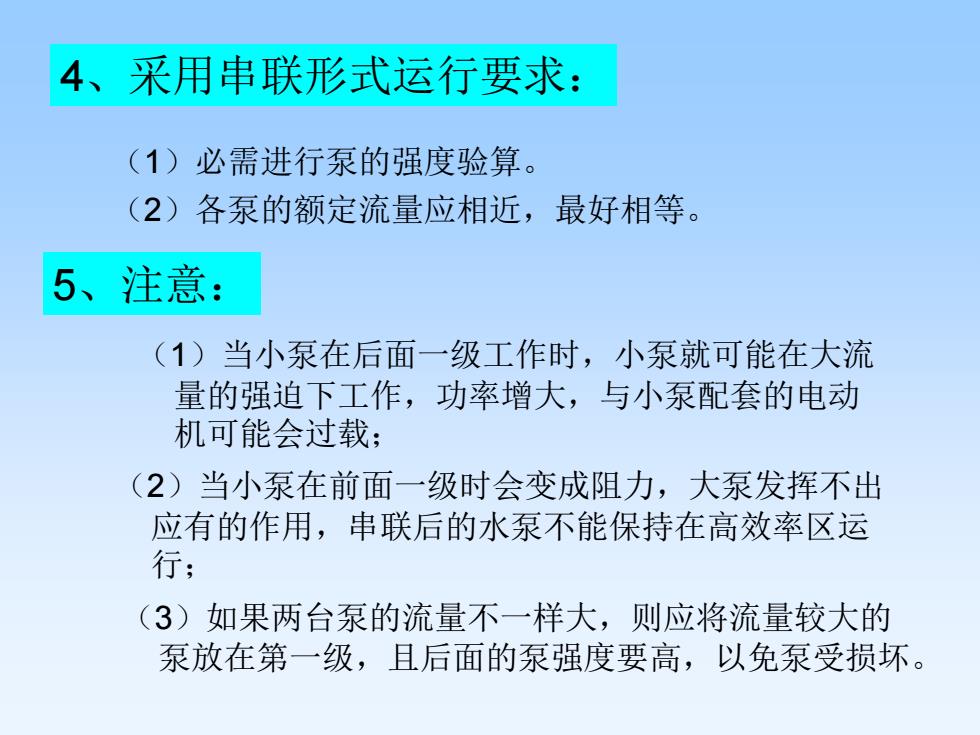 4、采用串联形式运行要求：

（1）必需进行泵的强度验算。
（2）各泵的额定流量应相近，最好相等。

5、注意：

（1）当小泵在后面一级工作时，小泵就可能在大流量的强迫下工作，功率增大，与小泵配套的电动机可能会过载；

（2）当小泵在前面一级时会变成阻力，大泵发挥不出应有的作用，串联后的水泵不能保持在高效率区运行；

（3）如果两台泵的流量不一样大，则应将流量较大的泵放在第一级，且后面的泵强度要高，以免泵受损坏。